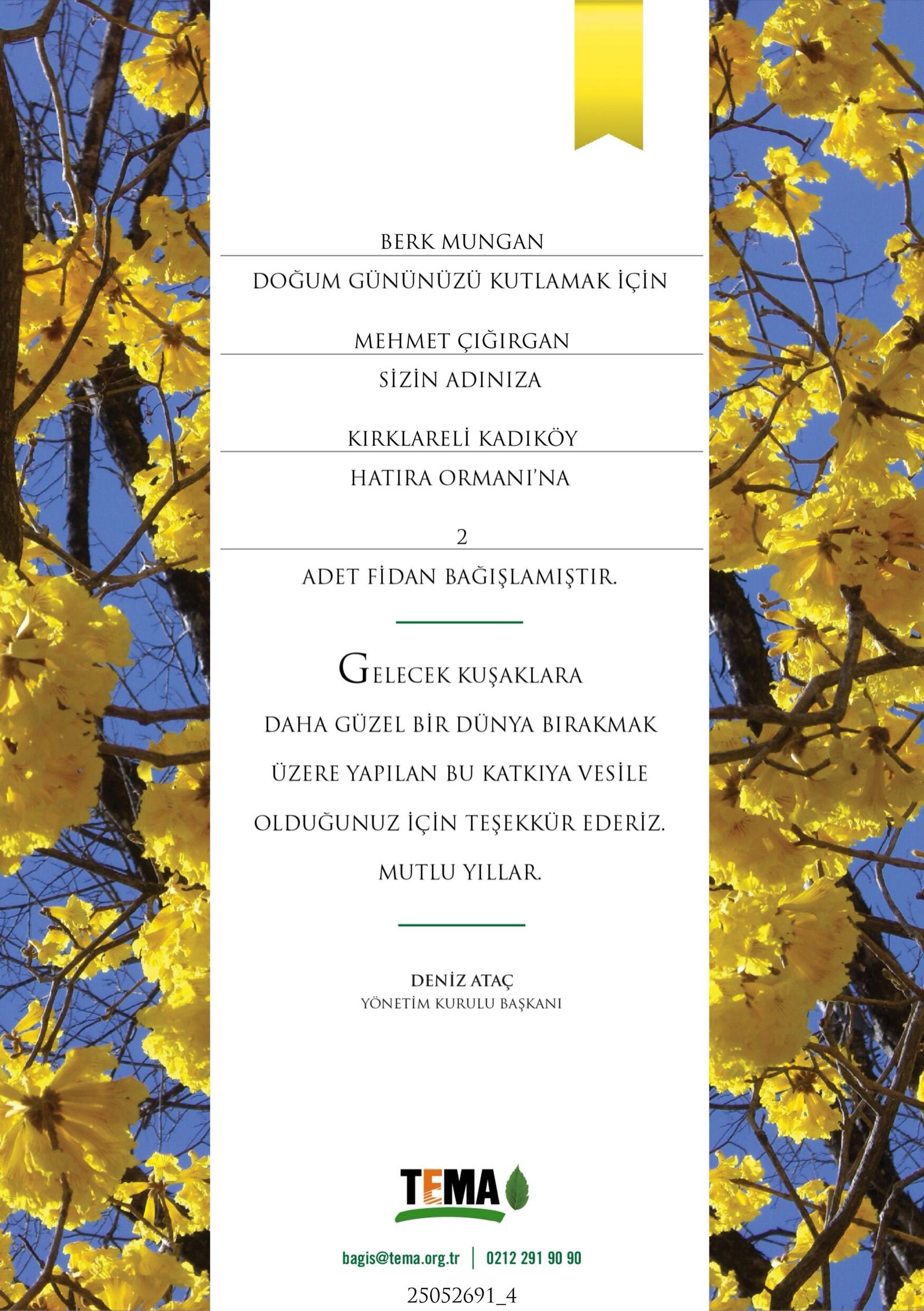 BERK MUNGAN

DOĞUM GÜNÜNÜZÜ KUTLAMAK İÇİN

MEHMET ÇIĞIRGAN

SİZİN ADINIZA

KIRKLARELİ KADIKÖY

HATIRA ORMANI'NA

2

ADET FİDAN BAĞIŞLAMIŞTIR.

GELECEK KUŞAKLARA DAHA GÜZEL BİR DÜNYA BIRAKMAK ÜZERE YAPILAN BU KATKIYA VESİLE OLDUĞUNUZ İÇİN TEŞEKKÜR EDERİZ. MUTLU YILLAR.

DENİZ ATAÇ
YÖNETİM KURULU BAŞKANI

TEMA

bagis@tema.org.tr | 0212 291 90 90

25052691_4